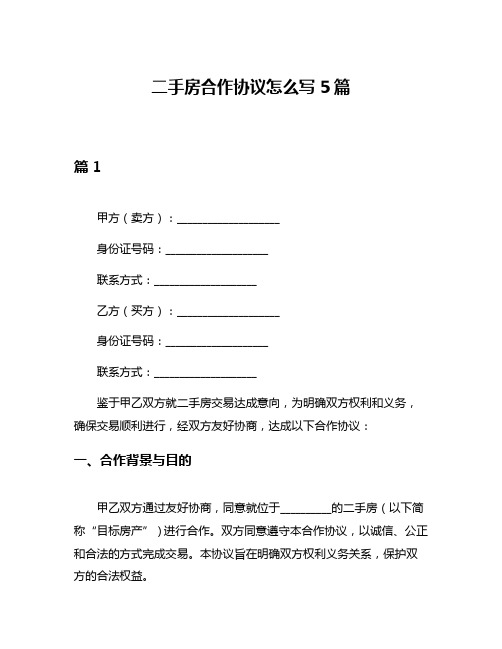 二手房合作协议怎么写 5 篇

篇 1

甲方（卖方）：__________________

身份证号码：__________________

联系方式：__________________

乙方（买方）：__________________

身份证号码：__________________

联系方式：__________________

鉴于甲乙双方就二手房交易达成意向，为明确双方权利和义务，确保交易顺利进行，经双方友好协商，达成以下合作协议：

一、合作背景与目的

甲乙双方通过友好协商，同意就位于_________的二手房（以下简称“目标房产”）进行合作。双方同意遵守本合作协议，以诚信、公正和合法的方式完成交易。本协议旨在明确双方权利义务关系，保护双方的合法权益。